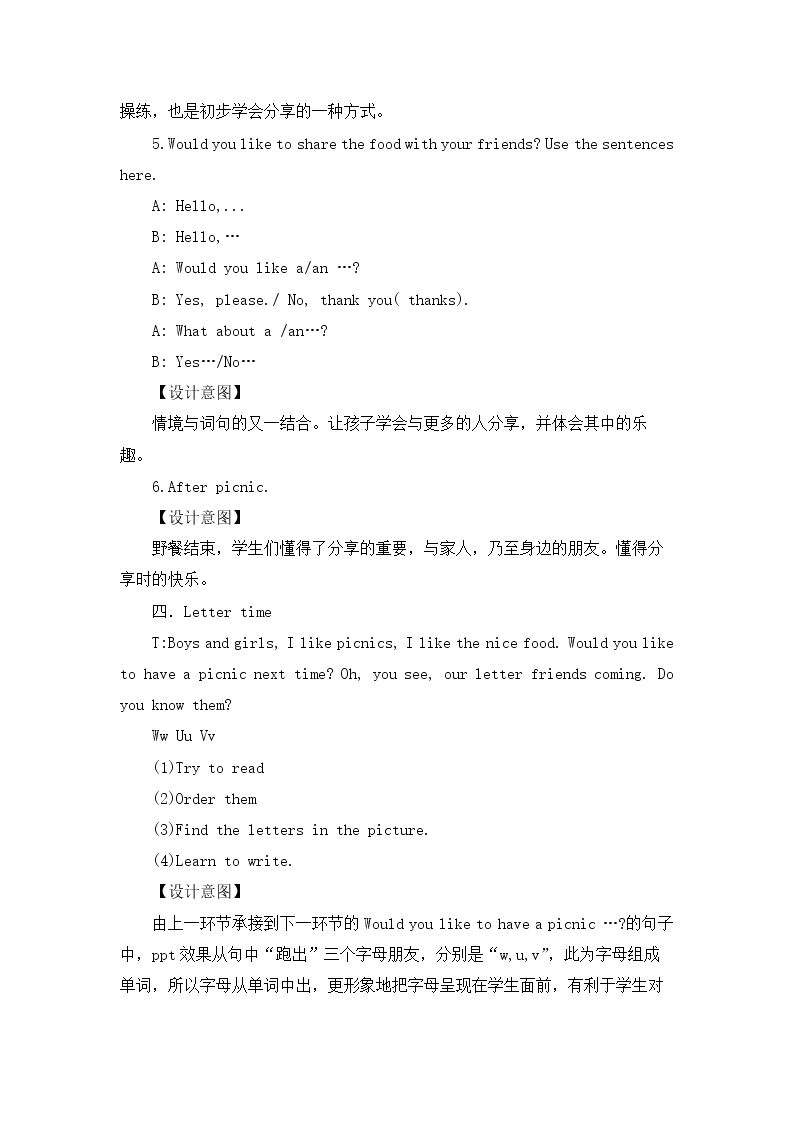 操练，也是初步学会分享的一种方式。

5.Would you like to share the food with your friends? Use the sentences here.

A: Hello,...

B: Hello,…

A: Would you like a/an …?

B: Yes, please./ No, thank you( thanks).

A: What about a /an…?

B: Yes…/No…

【设计意图】

情境与词句的又一结合。让孩子学会与更多的人分享，并体会其中的乐趣。

6.After picnic.

【设计意图】

野餐结束，学生们懂得了分享的重要，与家人，乃至身边的朋友。懂得分享时的快乐。

四. Letter time

T:Boys and girls, I like picnics, I like the nice food. Would you like to have a picnic next time? Oh, you see, our letter friends coming. Do you know them?

Ww Uu Vv

(1)Try to read

(2)Order them

(3)Find the letters in the picture.

(4)Learn to write.

【设计意图】

由上一环节承接到下一环节的Would you like to have a picnic …?的句子中，ppt效果从句中“跑出”三个字母朋友，分别是“w,u,v”，此为字母组成单词，所以字母从单词中出，更形象地把字母呈现在学生面前，有利于学生对